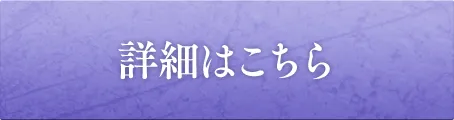 詳細はこちら